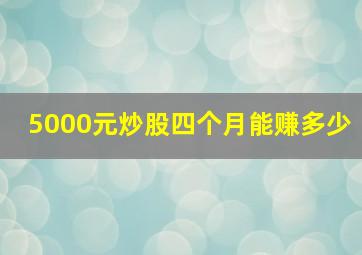 5000元炒股四个月能赚多少